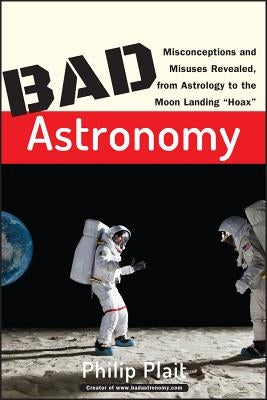 BAD

Misconceptions and Misuses Revealed, from Astrology to the Moon Landing "Hoax"

Astronomy

Philip Plait

Creator of www.badastronomy.com